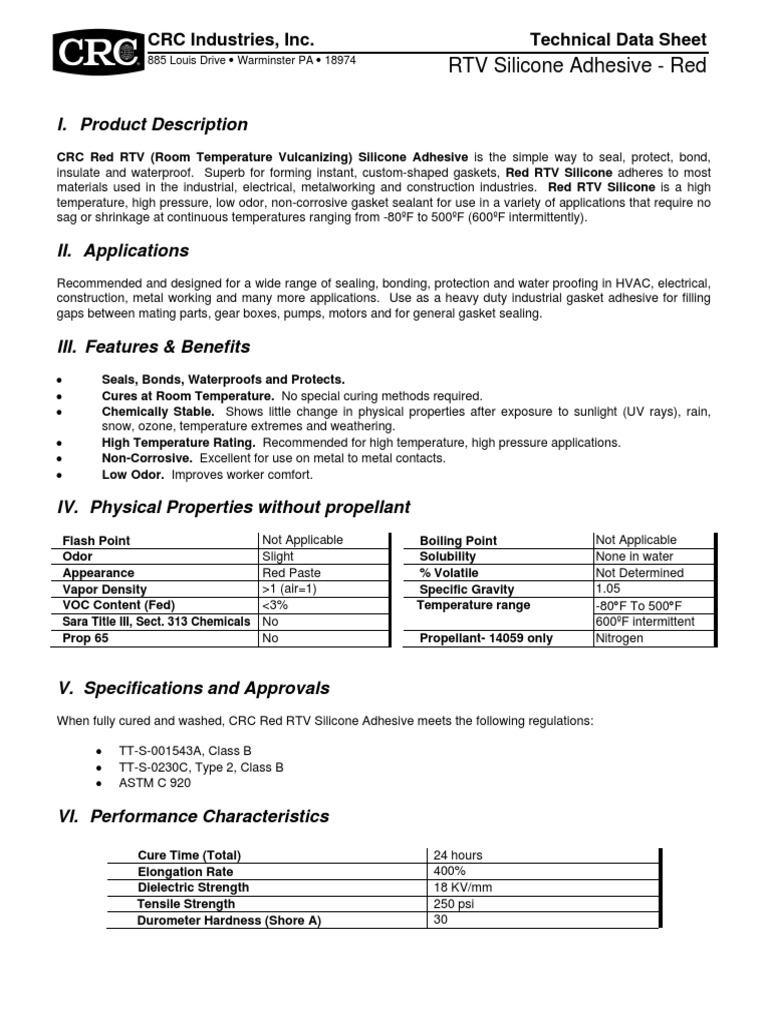 CRC

CRC Industries, Inc.
885 Louis Drive • Warminster PA • 18974

Technical Data Sheet
RTV Silicone Adhesive - Red

I. Product Description

CRC Red RTV (Room Temperature Vulcanizing) Silicone Adhesive is the simple way to seal, protect, bond, insulate and waterproof. Superb for forming instant, custom-shaped gaskets, Red RTV Silicone adheres to most materials used in the industrial, electrical, metalworking and construction industries. Red RTV Silicone is a high temperature, high pressure, low odor, non-corrosive gasket sealant for use in a variety of applications that require no sag or shrinkage at continuous temperatures ranging from -80ºF to 500ºF (600ºF intermittently).

II. Applications

Recommended and designed for a wide range of sealing, bonding, protection and water proofing in HVAC, electrical, construction, metal working and many more applications. Use as a heavy duty industrial gasket adhesive for filling gaps between mating parts, gear boxes, pumps, motors and for general gasket sealing.

III. Features & Benefits

• Seals, Bonds, Waterproofs and Protects.
• Cures at Room Temperature. No special curing methods required.
• Chemically Stable. Shows little change in physical properties after exposure to sunlight (UV rays), rain, snow, ozone, temperature extremes and weathering.
• High Temperature Rating. Recommended for high temperature, high pressure applications.
• Non-Corrosive. Excellent for use on metal to metal contacts.
• Low Odor. Improves worker comfort.

IV. Physical Properties without propellant

| Flash Point | Not Applicable |
|---|---|
| Odor | Slight |
| Appearance | Red Paste |
| Vapor Density | >1 (air=1) |
| VOC Content (Fed) | <3% |
| Sara Title III, Sect. 313 Chemicals | No |
| Prop 65 | No |

| Boiling Point | Not Applicable |
|---|---|
| Solubility | None in water |
| % Volatile | Not Determined |
| Specific Gravity | 1.05 |
| Temperature range | -80ºF To 500ºF |
| | 600ºF intermittent |
| Propellant- 14059 only | Nitrogen |

V. Specifications and Approvals

When fully cured and washed, CRC Red RTV Silicone Adhesive meets the following regulations:

• TT-S-001543A, Class B
• TT-S-0230C, Type 2, Class B
• ASTM C 920

VI. Performance Characteristics

| Cure Time (Total) | 24 hours |
|---|---|
| Elongation Rate | 400% |
| Dielectric Strength | 18 KV/mm |
| Tensile Strength | 250 psi |
| Durometer Hardness (Shore A) | 30 |